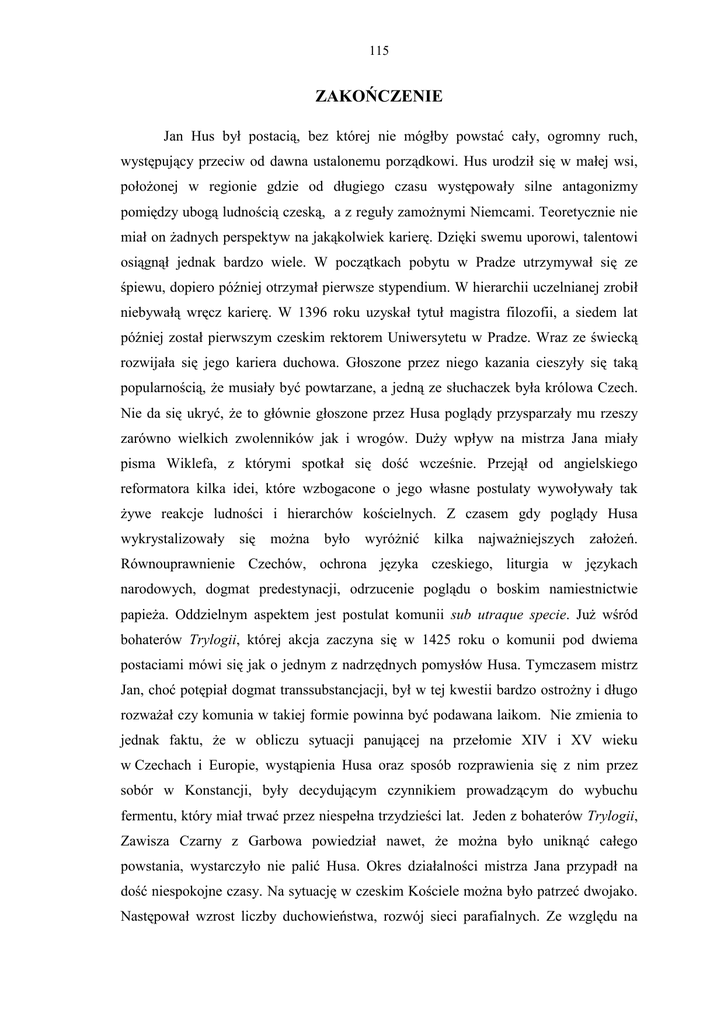 115

ZAKOŃCZENIE

Jan Hus był postacią, bez której nie mógłby powstać cały, ogromny ruch, występujący przeciw od dawna ustalonemu porządkowi. Hus urodził się w małej wsi, położonej w regionie gdzie od długiego czasu występowały silne antagonizmy pomiędzy ubogą ludnością czeską, a z reguły zamożnymi Niemcami. Teoretycznie nie miał on żadnych perspektyw na jakąkolwiek karierę. Dzięki swemu uporowi, talentowi osiągnął jednak bardzo wiele. W początkach pobytu w Pradze utrzymywał się ze śpiewu, dopiero później otrzymał pierwsze stypendium. W hierarchii uczelnianej zrobił niebywałą wręcz karierę. W 1396 roku uzyskał tytuł magistra filozofii, a siedem lat później został pierwszym czeskim rektorem Uniwersytetu w Pradze. Wraz ze świecką rozwijała się jego kariera duchowa. Głoszone przez niego kazania cieszyły się taką popularnością, że musiały być powtarzane, a jedną ze słuchaczek była królowa Czech. Nie da się ukryć, że to głównie głoszone przez Husa poglądy przysparzały mu rzeszy zarówno wielkich zwolenników jak i wrogów. Duży wpływ na mistrza Jana miały pisma Wiklefa, z którymi spotkał się dość wcześnie. Przejął od angielskiego reformatora kilka idei, które wzbogacone o jego własne postulaty wywoływały tak żywe reakcje ludności i hierarchów kościelnych. Z czasem gdy poglądy Husa wykrystalizowały się można było wyróżnić kilka najważniejszych założeń. Równouprawnienie Czechów, ochrona języka czeskiego, liturgia w językach narodowych, dogmat predestynacji, odrzucenie poglądu o boskim namiestnictwie papieża. Oddzielnym aspektem jest postulat komunii sub utraque specie. Już wśród bohaterów Trylogii, której akcja zaczyna się w 1425 roku o komunii pod dwiema postaciami mówi się jak o jednym z nadrzędnych pomysłów Husa. Tymczasem mistrz Jan, choć potępiał dogmat transsubstancjacji, był w tej kwestii bardzo ostrożny i długo rozważał czy komunia w takiej formie powinna być podawana laikom. Nie zmienia to jednak faktu, że w obliczu sytuacji panującej na przełomie XIV i XV wieku w Czechach i Europie, wystąpienia Husa oraz sposób rozprawienia się z nim przez sobór w Konstancji, były decydującym czynnikiem prowadzącym do wybuchu fermentu, który miał trwać przez niespełna trzydzieści lat. Jeden z bohaterów Trylogii, Zawisza Czarny z Garbowa powiedział nawet, że można było uniknąć całego powstania, wystarczyło nie palić Husa. Okres działalności mistrza Jana przypadł na dość niespokojne czasy. Na sytuację w czeskim Kościele można było patrzeć dwojako. Następował wzrost liczby duchowieństwa, rozwój sieci parafialnych. Ze względu na